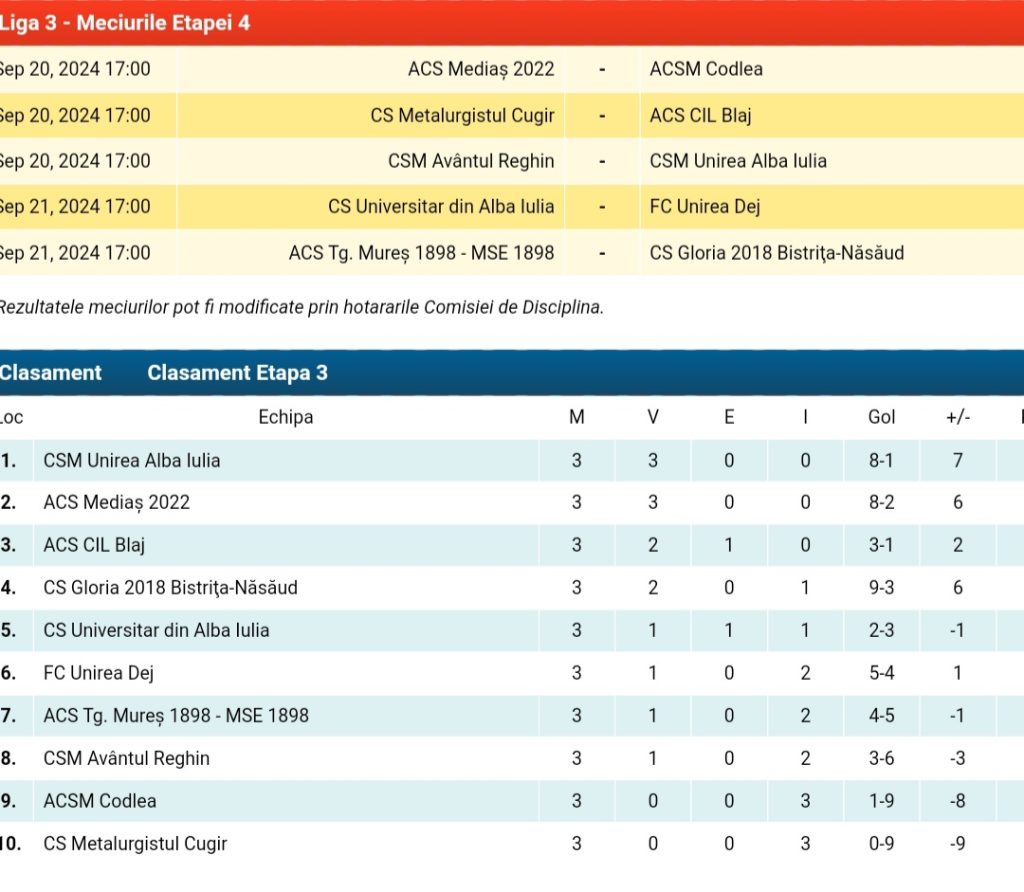 Liga 3 - Meciurile Etapei 4

| | | | |
|---|---|---|---|
| Sep 20, 2024 17:00 | ACS Mediaș 2022 | - | ACSM Codlea |
| Sep 20, 2024 17:00 | CS Metalurgistul Cugir | - | ACS CIL Blaj |
| Sep 20, 2024 17:00 | CSM Avântul Reghin | - | CSM Unirea Alba Iulia |
| Sep 21, 2024 17:00 | CS Universitar din Alba Iulia | - | FC Unirea Dej |
| Sep 21, 2024 17:00 | ACS Tg. Mureș 1898 - MSE 1898 | - | CS Gloria 2018 Bistrița-Năsăud |

Rezultatele meciurilor pot fi modificate prin hotararile Comisiei de Disciplina.

Clasament Clasament Etapa 3

| Loc | Echipa | M | V | E | I | Gol | +/- |
|---|---|---|---|---|---|---|---|
| 1. | CSM Unirea Alba Iulia | 3 | 3 | 0 | 0 | 8-1 | 7 |
| 2. | ACS Mediaș 2022 | 3 | 3 | 0 | 0 | 8-2 | 6 |
| 3. | ACS CIL Blaj | 3 | 2 | 1 | 0 | 3-1 | 2 |
| 4. | CS Gloria 2018 Bistrița-Năsăud | 3 | 2 | 0 | 1 | 9-3 | 6 |
| 5. | CS Universitar din Alba Iulia | 3 | 1 | 1 | 1 | 2-3 | -1 |
| 6. | FC Unirea Dej | 3 | 1 | 0 | 2 | 5-4 | 1 |
| 7. | ACS Tg. Mureș 1898 - MSE 1898 | 3 | 1 | 0 | 2 | 4-5 | -1 |
| 8. | CSM Avântul Reghin | 3 | 1 | 0 | 2 | 3-6 | -3 |
| 9. | ACSM Codlea | 3 | 0 | 0 | 3 | 1-9 | -8 |
| 10. | CS Metalurgistul Cugir | 3 | 0 | 0 | 3 | 0-9 | -9 |